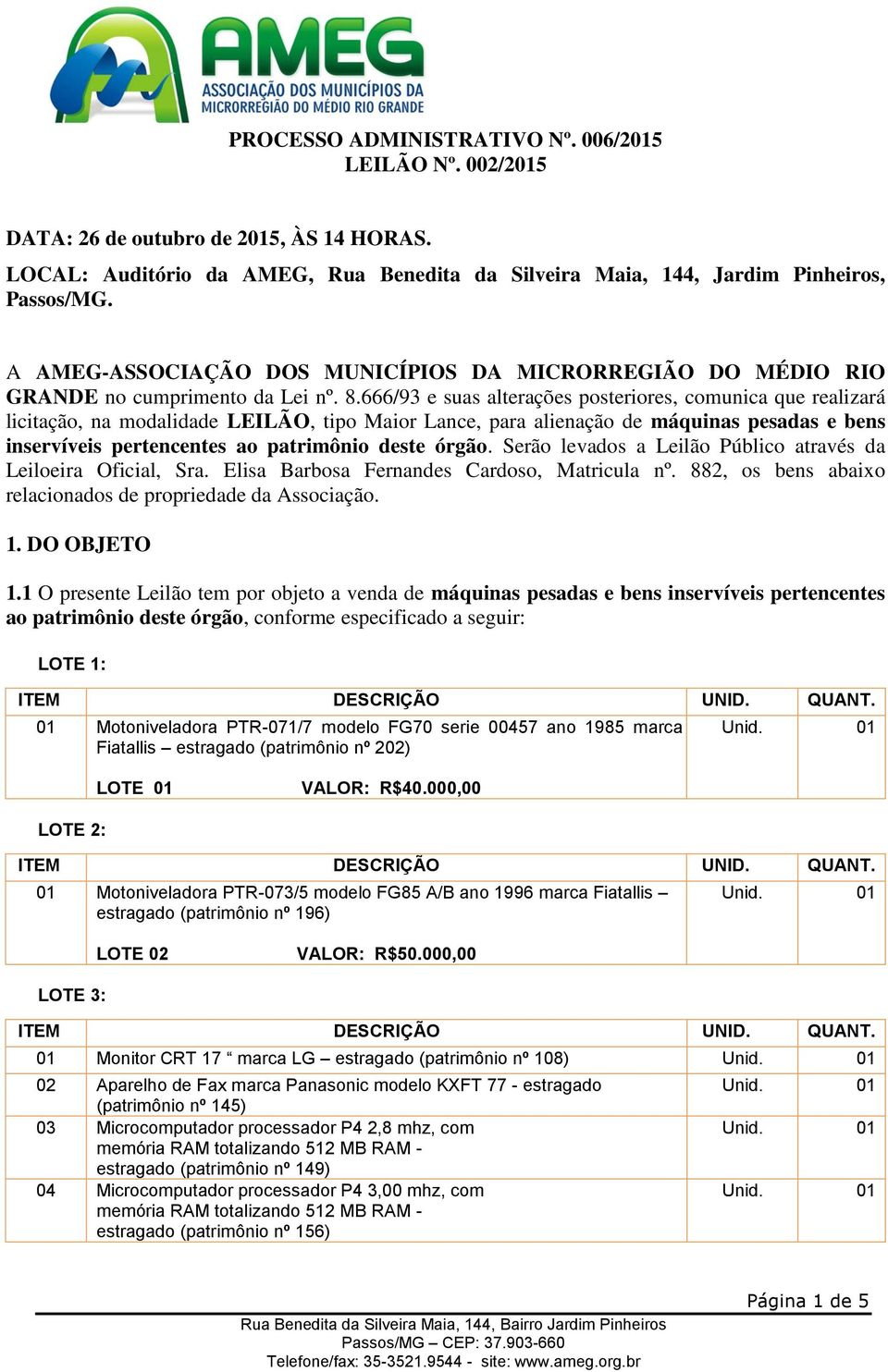 AMEG
ASSOCIAÇÃO DOS MUNICÍPIOS DA MICRORREGIÃO DO MÉDIO RIO GRANDE

PROCESSO ADMINISTRATIVO Nº. 006/2015
LEILÃO Nº. 002/2015

DATA: 26 de outubro de 2015, ÀS 14 HORAS.

LOCAL: Auditório da AMEG, Rua Benedita da Silveira Maia, 144, Jardim Pinheiros, Passos/MG.

A AMEG-ASSOCIAÇÃO DOS MUNICÍPIOS DA MICRORREGIÃO DO MÉDIO RIO GRANDE no cumprimento da Lei nº. 8.666/93 e suas alterações posteriores, comunica que realizará licitação, na modalidade LEILÃO, tipo Maior Lance, para alienação de máquinas pesadas e bens inservíveis pertencentes ao patrimônio deste órgão. Serão levados a Leilão Público através da Leiloeira Oficial, Sra. Elisa Barbosa Fernandes Cardoso, Matricula nº. 882, os bens abaixo relacionados de propriedade da Associação.

1. DO OBJETO

1.1 O presente Leilão tem por objeto a venda de máquinas pesadas e bens inservíveis pertencentes ao patrimônio deste órgão, conforme especificado a seguir:

LOTE 1:

| ITEM | DESCRIÇÃO | UNID. | QUANT. |
|---|---|---|---|
| 01 | Motoniveladora PTR-071/7 modelo FG70 serie 00457 ano 1985 marca Fiatallis – estragado (patrimônio nº 202) | Unid. | 01 |
| | LOTE 01 VALOR: R$40.000,00 | | |

LOTE 2:

| ITEM | DESCRIÇÃO | UNID. | QUANT. |
|---|---|---|---|
| 01 | Motoniveladora PTR-073/5 modelo FG85 A/B ano 1996 marca Fiatallis – estragado (patrimônio nº 196) | Unid. | 01 |
| | LOTE 02 VALOR: R$50.000,00 | | |

LOTE 3:

| ITEM | DESCRIÇÃO | UNID. | QUANT. |
|---|---|---|---|
| 01 | Monitor CRT 17 “ marca LG – estragado (patrimônio nº 108) | Unid. | 01 |
| 02 | Aparelho de Fax marca Panasonic modelo KXFT 77 - estragado (patrimônio nº 145) | Unid. | 01 |
| 03 | Microcomputador processador P4 2,8 mhz, com memória RAM totalizando 512 MB RAM - estragado (patrimônio nº 149) | Unid. | 01 |
| 04 | Microcomputador processador P4 3,00 mhz, com memória RAM totalizando 512 MB RAM - estragado (patrimônio nº 156) | Unid. | 01 |

Página 1 de 5

Rua Benedita da Silveira Maia, 144, Bairro Jardim Pinheiros
Passos/MG – CEP: 37.903-660
Telefone/fax: 35-3521.9544 - site: www.ameg.org.br